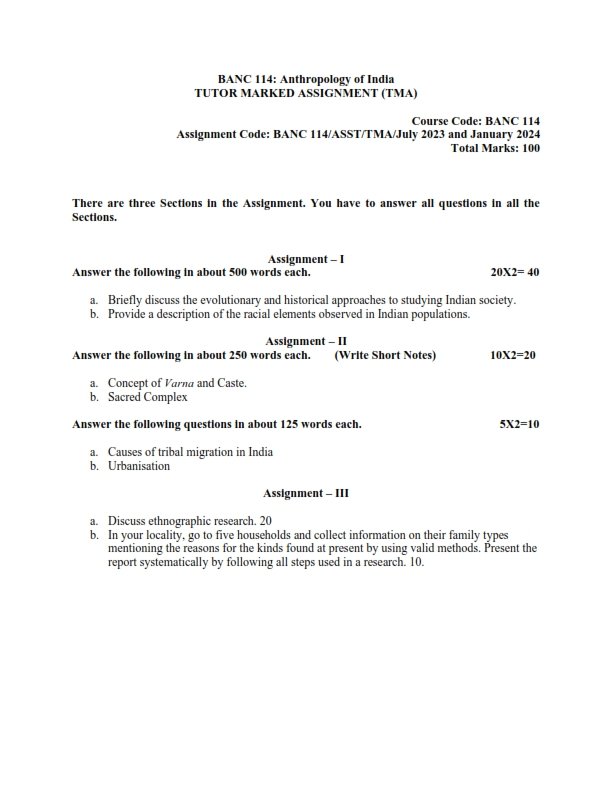 BANC 114: Anthropology of India
TUTOR MARKED ASSIGNMENT (TMA)

Course Code: BANC 114
Assignment Code: BANC 114/ASST/TMA/July 2023 and January 2024
Total Marks: 100

There are three Sections in the Assignment. You have to answer all questions in all the Sections.

Assignment – I
Answer the following in about 500 words each. 20X2= 40

a. Briefly discuss the evolutionary and historical approaches to studying Indian society.
b. Provide a description of the racial elements observed in Indian populations.

Assignment – II
Answer the following in about 250 words each. (Write Short Notes) 10X2=20

a. Concept of Varna and Caste.
b. Sacred Complex

Answer the following questions in about 125 words each. 5X2=10

a. Causes of tribal migration in India
b. Urbanisation

Assignment – III

a. Discuss ethnographic research. 20
b. In your locality, go to five households and collect information on their family types mentioning the reasons for the kinds found at present by using valid methods. Present the report systematically by following all steps used in a research. 10.